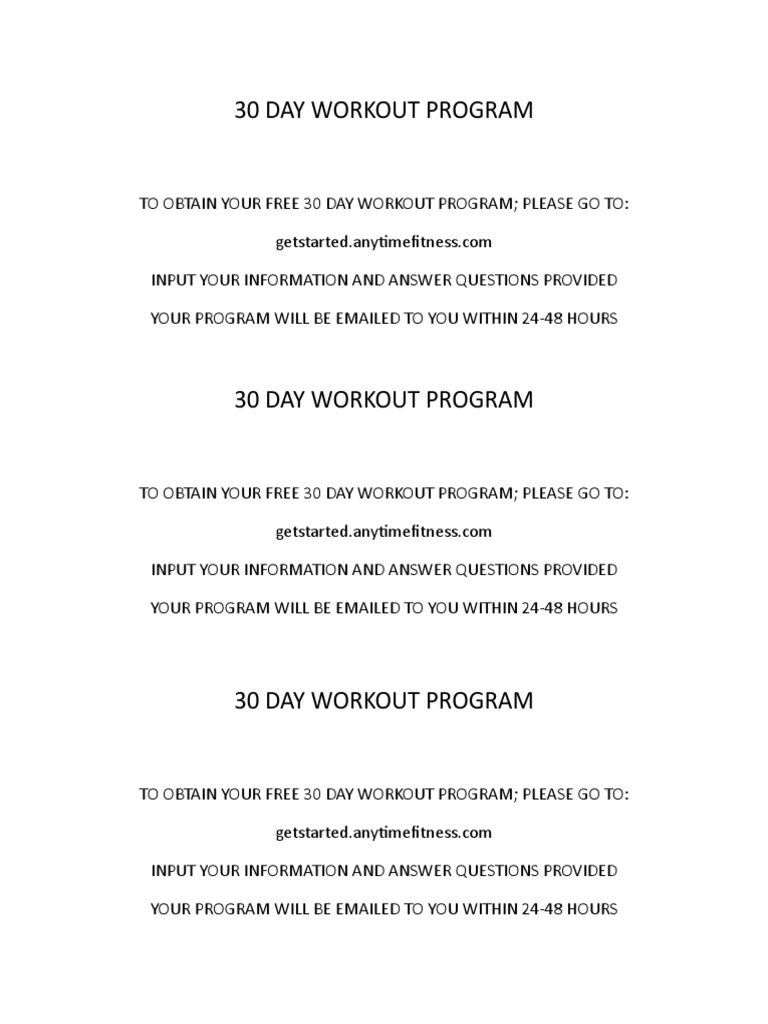 30 DAY WORKOUT PROGRAM

TO OBTAIN YOUR FREE 30 DAY WORKOUT PROGRAM; PLEASE GO TO:

getstarted.anytimefitness.com

INPUT YOUR INFORMATION AND ANSWER QUESTIONS PROVIDED

YOUR PROGRAM WILL BE EMAILED TO YOU WITHIN 24-48 HOURS

30 DAY WORKOUT PROGRAM

TO OBTAIN YOUR FREE 30 DAY WORKOUT PROGRAM; PLEASE GO TO:

getstarted.anytimefitness.com

INPUT YOUR INFORMATION AND ANSWER QUESTIONS PROVIDED

YOUR PROGRAM WILL BE EMAILED TO YOU WITHIN 24-48 HOURS

30 DAY WORKOUT PROGRAM

TO OBTAIN YOUR FREE 30 DAY WORKOUT PROGRAM; PLEASE GO TO:

getstarted.anytimefitness.com

INPUT YOUR INFORMATION AND ANSWER QUESTIONS PROVIDED

YOUR PROGRAM WILL BE EMAILED TO YOU WITHIN 24-48 HOURS